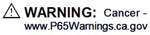 WARNING: Cancer - www.P65Warnings.ca.gov